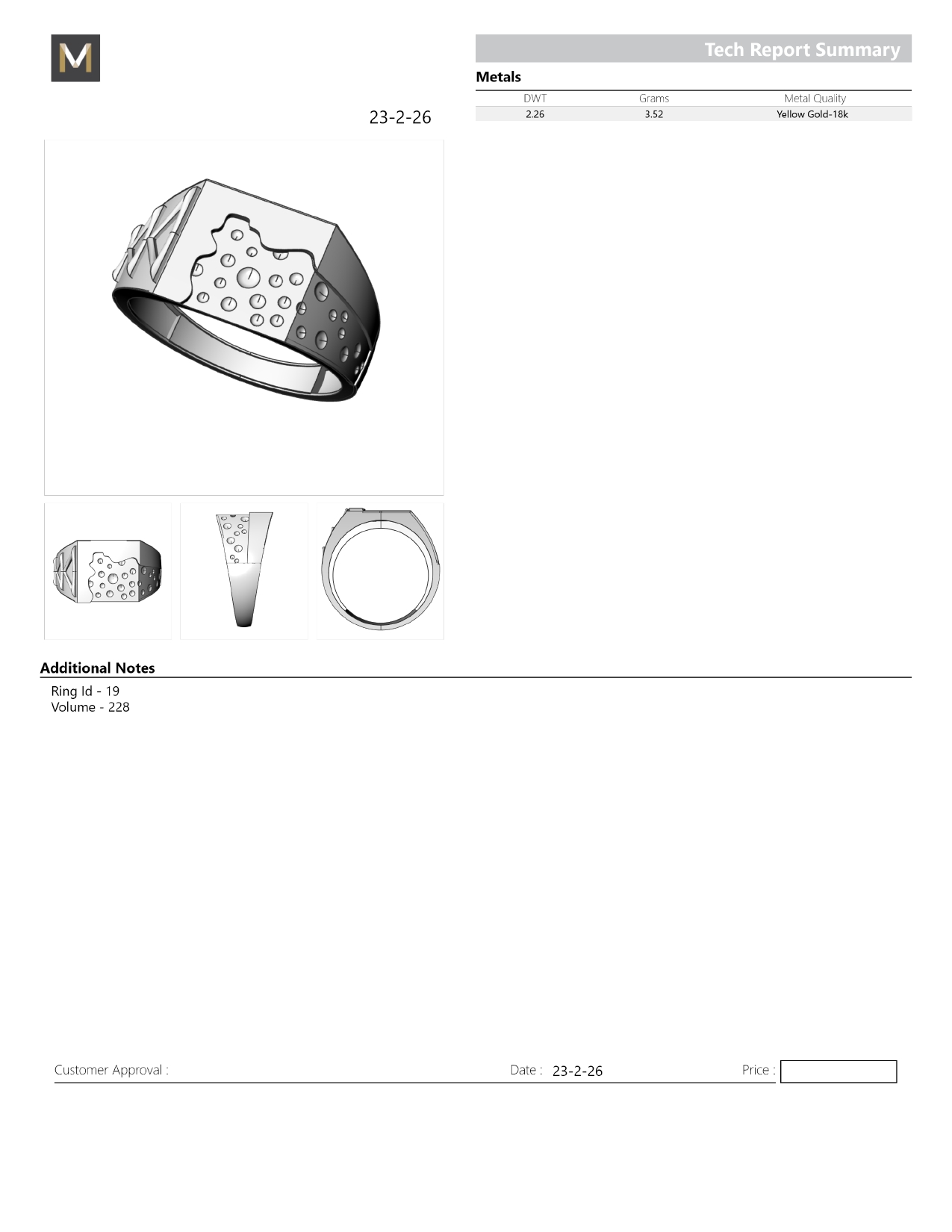 M

Tech Report Summary

Metals

| DWT | Grams | Metal Quality |
|---|---|---|
| 2.26 | 3.52 | Yellow Gold-18k |

23-2-26

Additional Notes

Ring Id - 19
Volume - 228

Customer Approval : Date : 23-2-26 Price :